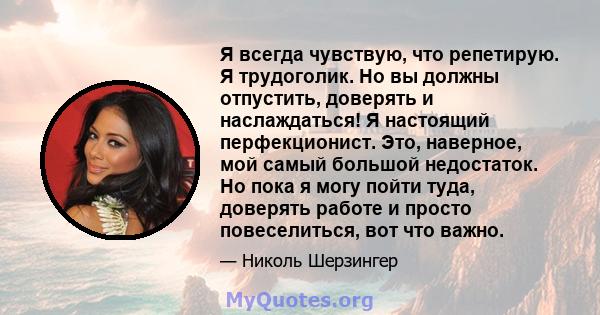 Я всегда чувствую, что репетирую. Я трудоголик. Но вы должны отпустить, доверять и наслаждаться! Я настоящий перфекционист. Это, наверное, мой самый большой недостаток. Но пока я могу пойти туда, доверять работе и просто повеселиться, вот что важно.

— Николь Шерзингер

MyQuotes.org